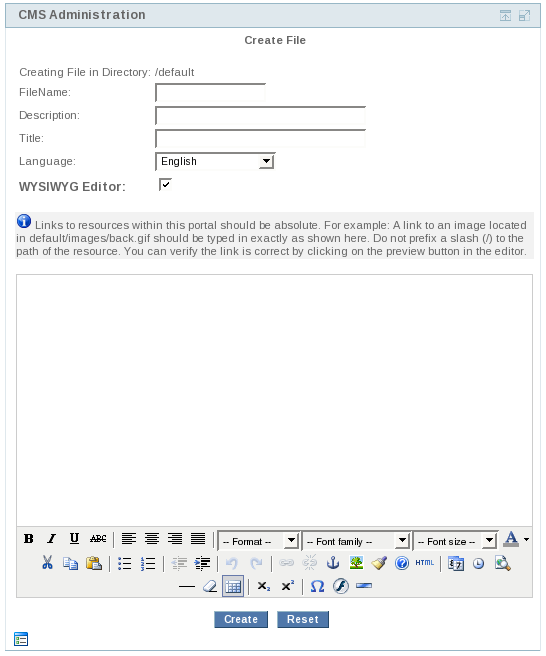 CMS Administration

Create File

Creating File in Directory: /default

FileName:

Description:

Title:

Language: English

WYSIWYG Editor:

Links to resources within this portal should be absolute. For example: A link to an image located in default/images/back.gif should be typed in exactly as shown here. Do not prefix a slash (/) to the path of the resource. You can verify the link is correct by clicking on the preview button in the editor.

B I U ABC -- Format -- -- Font family -- -- Font size -- A

HTML

$x_2$ $x^2$ Ω

Create Reset